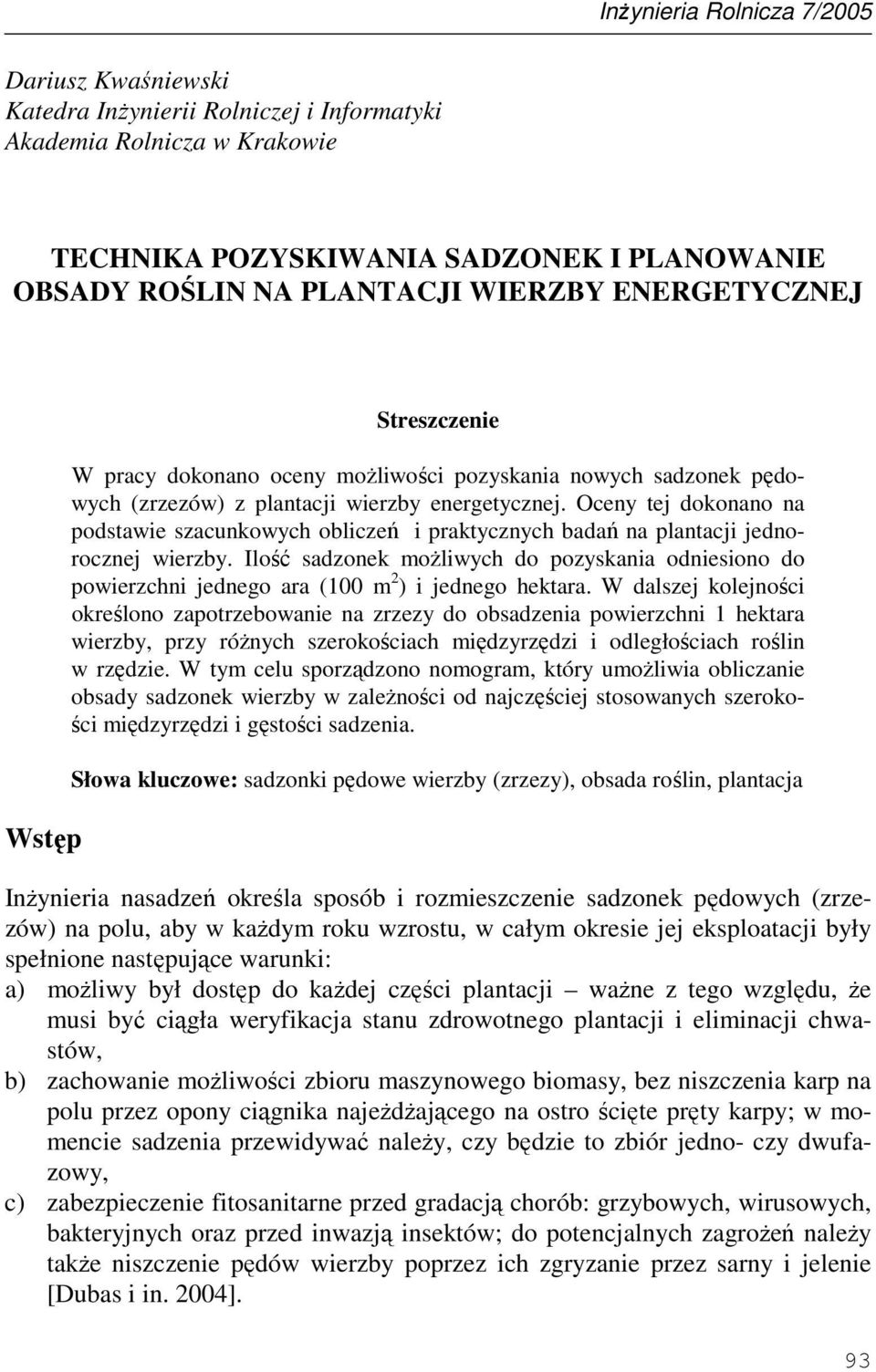 Inżynieria Rolnicza 7/2005

Dariusz Kwaśniewski
Katedra Inżynierii Rolniczej i Informatyki
Akademia Rolnicza w Krakowie

TECHNIKA POZYSKIWANIA SADZONEK I PLANOWANIE OBSADY ROŚLIN NA PLANTACJI WIERZBY ENERGETYCZNEJ

Streszczenie

W pracy dokonano oceny możliwości pozyskania nowych sadzonek pędowych (zrzezów) z plantacji wierzby energetycznej. Oceny tej dokonano na podstawie szacunkowych obliczeń i praktycznych badań na plantacji jednorocznej wierzby. Ilość sadzonek możliwych do pozyskania odniesiono do powierzchni jednego ara (100 $m^2$) i jednego hektara. W dalszej kolejności określono zapotrzebowanie na zrzezy do obsadzenia powierzchni 1 hektara wierzby, przy różnych szerokościach międzyrzędzi i odległościach roślin w rzędzie. W tym celu sporządzono nomogram, który umożliwia obliczanie obsady sadzonek wierzby w zależności od najczęściej stosowanych szerokości międzyrzędzi i gęstości sadzenia.

Słowa kluczowe: sadzonki pędowe wierzby (zrzezy), obsada roślin, plantacja

Wstęp

Inżynieria nasadzeń określa sposób i rozmieszczenie sadzonek pędowych (zrzezów) na polu, aby w każdym roku wzrostu, w całym okresie jej eksploatacji były spełnione następujące warunki:
a) możliwy był dostęp do każdej części plantacji – ważne z tego względu, że musi być ciągła weryfikacja stanu zdrowotnego plantacji i eliminacji chwastów,
b) zachowanie możliwości zbioru maszynowego biomasy, bez niszczenia karp na polu przez opony ciągnika najeżdżającego na ostro ścięte pręty karpy; w momencie sadzenia przewidywać należy, czy będzie to zbiór jedno- czy dwufazowy,
c) zabezpieczenie fitosanitarne przed gradacją chorób: grzybowych, wirusowych, bakteryjnych oraz przed inwazją insektów; do potencjalnych zagrożeń należy także niszczenie pędów wierzby poprzez ich zgryzanie przez sarny i jelenie [Dubas i in. 2004].

93